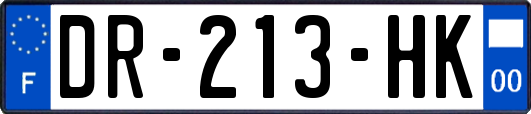 F
DR-213-HK
00